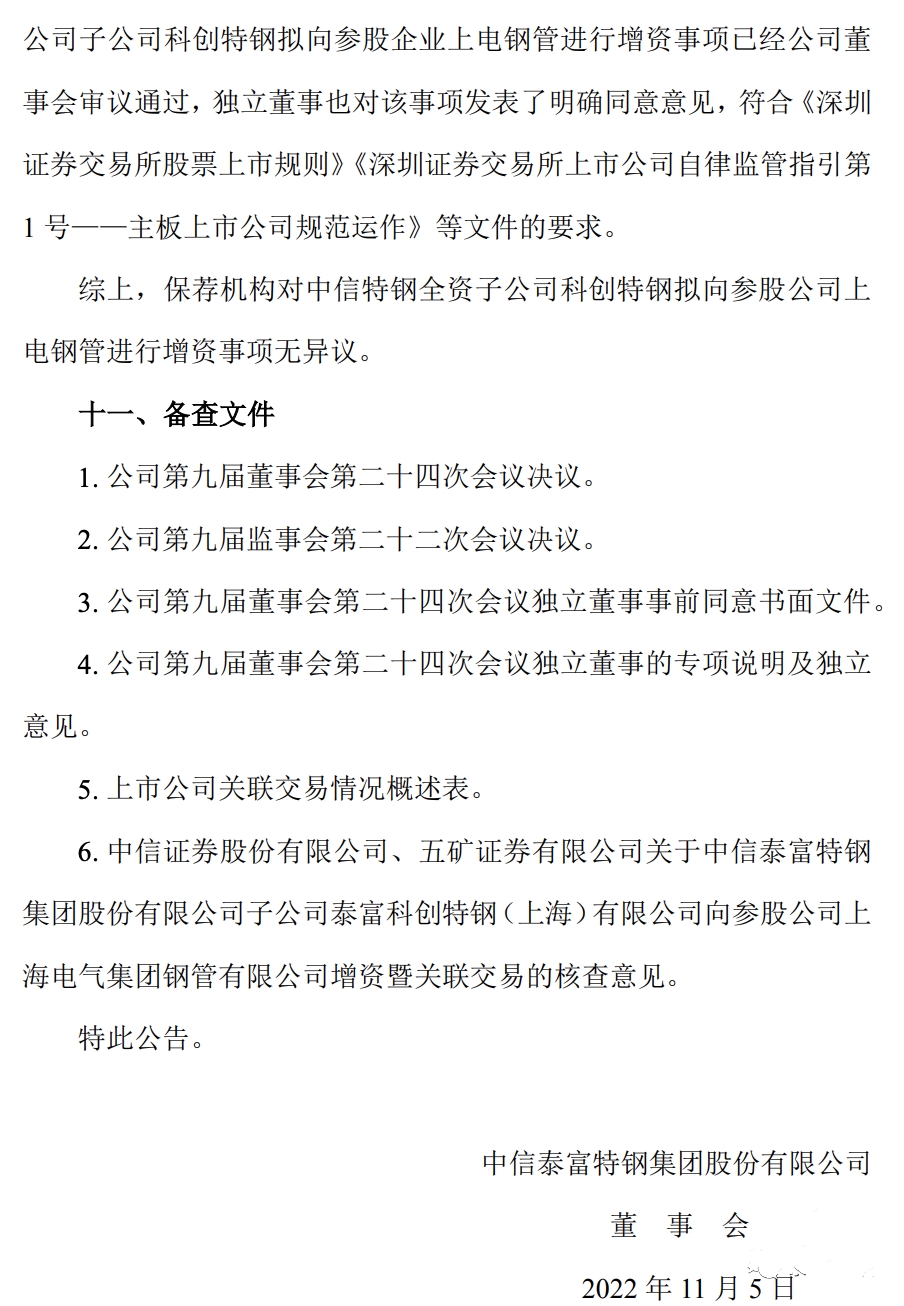 公司子公司科创特钢拟向参股企业上电钢管进行增资事项已经公司董事会审议通过，独立董事也对该事项发表了明确同意意见，符合《深圳证券交易所股票上市规则》《深圳证券交易所上市公司自律监管指引第1号——主板上市公司规范运作》等文件的要求。

综上，保荐机构对中信特钢全资子公司科创特钢拟向参股公司上电钢管进行增资事项无异议。

十一、备查文件

1. 公司第九届董事会第二十四次会议决议。

2. 公司第九届监事会第二十二次会议决议。

3. 公司第九届董事会第二十四次会议独立董事事前同意书面文件。

4. 公司第九届董事会第二十四次会议独立董事的专项说明及独立意见。

5. 上市公司关联交易情况概述表。

6. 中信证券股份有限公司、五矿证券有限公司关于中信泰富特钢集团股份有限公司子公司泰富科创特钢（上海）有限公司向参股公司上海电气集团钢管有限公司增资暨关联交易的核查意见。

特此公告。

中信泰富特钢集团股份有限公司

董 事 会

2022 年 11 月 5 日